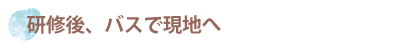 研修後、バスで現地へ